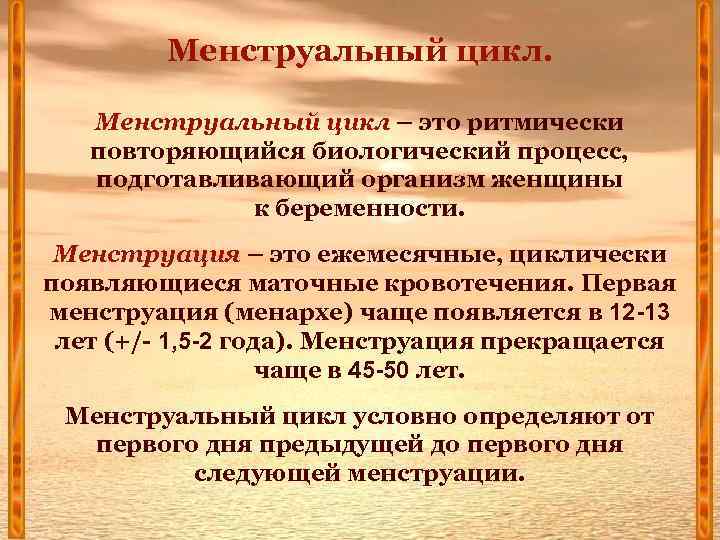 Менструальный цикл.

Менструальный цикл – это ритмически повторяющийся биологический процесс, подготавливающий организм женщины к беременности.

Менструация – это ежемесячные, циклически появляющиеся маточные кровотечения. Первая менструация (менархе) чаще появляется в 12-13 лет (+/- 1,5-2 года). Менструация прекращается чаще в 45-50 лет.

Менструальный цикл условно определяют от первого дня предыдущей до первого дня следующей менструации.